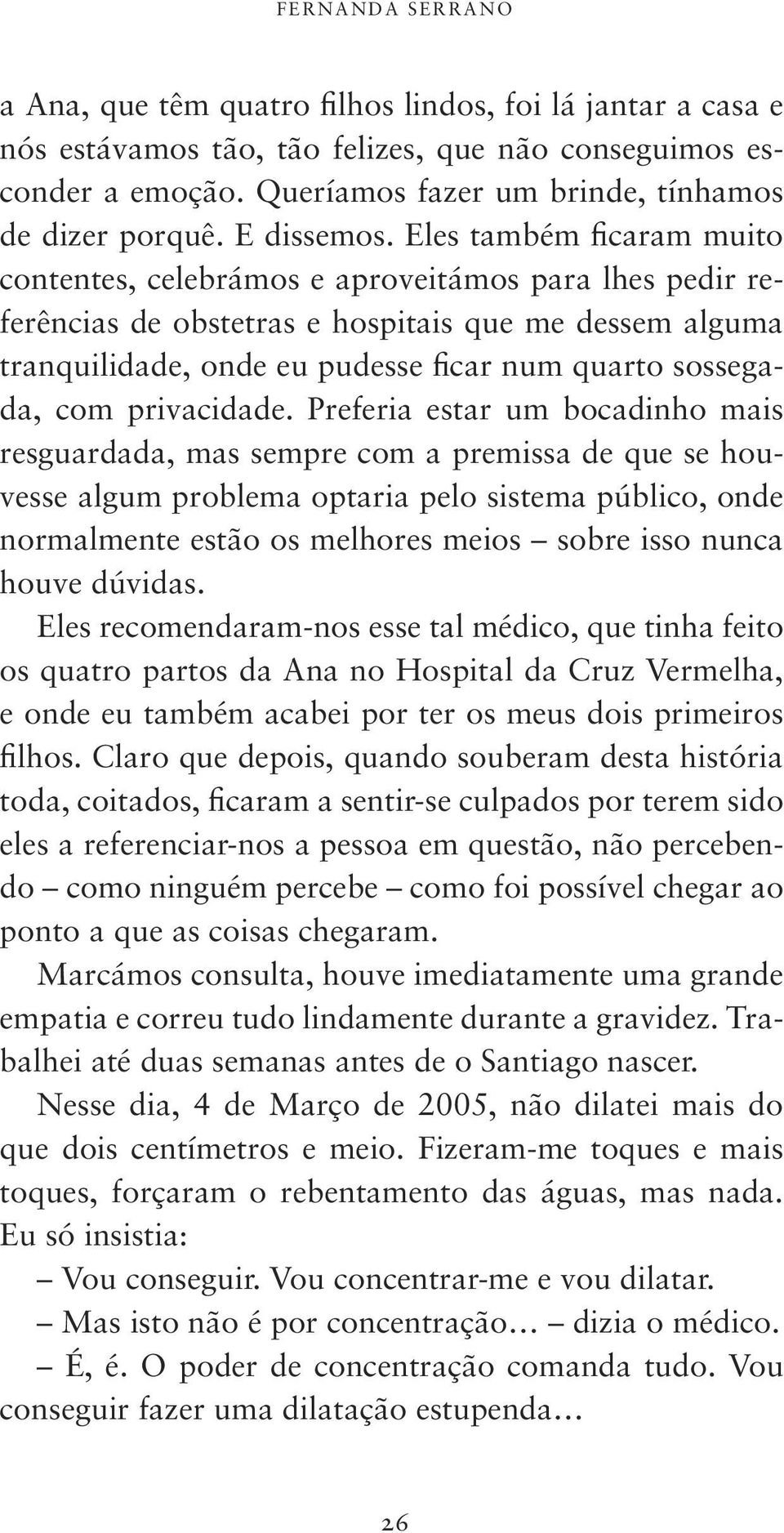 FERNANDA SERRANO

a Ana, que têm quatro filhos lindos, foi lá jantar a casa e nós estávamos tão, tão felizes, que não conseguimos esconder a emoção. Queríamos fazer um brinde, tínhamos de dizer porquê. E dissemos. Eles também ficaram muito contentes, celebrámos e aproveitámos para lhes pedir referências de obstetras e hospitais que me dessem alguma tranquilidade, onde eu pudesse ficar num quarto sossegada, com privacidade. Preferia estar um bocadinho mais resguardada, mas sempre com a premissa de que se houvesse algum problema optaria pelo sistema público, onde normalmente estão os melhores meios – sobre isso nunca houve dúvidas.

Eles recomendaram-nos esse tal médico, que tinha feito os quatro partos da Ana no Hospital da Cruz Vermelha, e onde eu também acabei por ter os meus dois primeiros filhos. Claro que depois, quando souberam desta história toda, coitados, ficaram a sentir-se culpados por terem sido eles a referenciar-nos a pessoa em questão, não percebendo – como ninguém percebe – como foi possível chegar ao ponto a que as coisas chegaram.

Marcámos consulta, houve imediatamente uma grande empatia e correu tudo lindamente durante a gravidez. Trabalhei até duas semanas antes de o Santiago nascer.

Nesse dia, 4 de Março de 2005, não dilatei mais do que dois centímetros e meio. Fizeram-me toques e mais toques, forçaram o rebentamento das águas, mas nada. Eu só insistia:

– Vou conseguir. Vou concentrar-me e vou dilatar.

– Mas isto não é por concentração… – dizia o médico.

– É, é. O poder de concentração comanda tudo. Vou conseguir fazer uma dilatação estupenda…

26